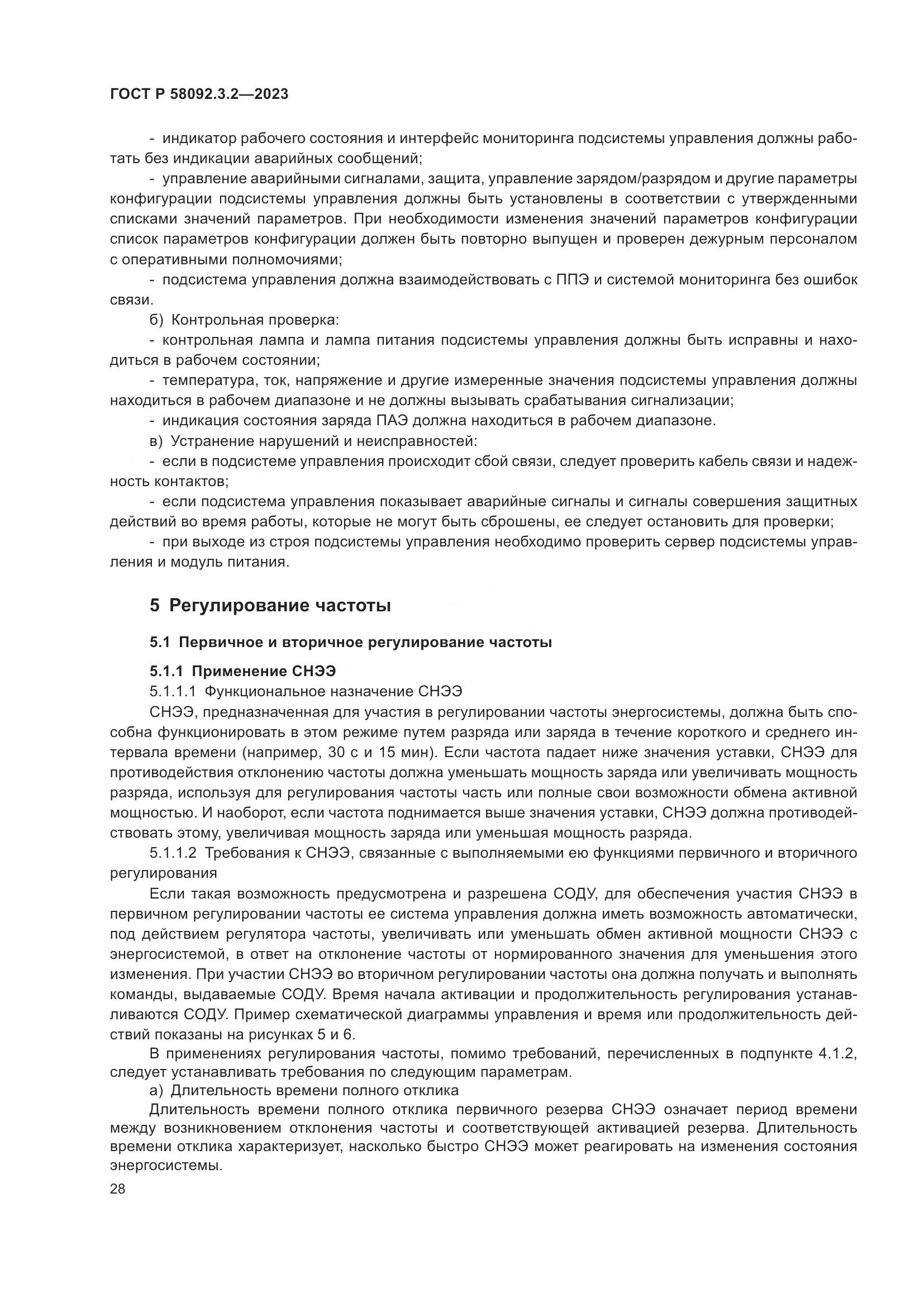 ГОСТ Р 58092.3.2—2023

- индикатор рабочего состояния и интерфейс мониторинга подсистемы управления должны работать без индикации аварийных сообщений;

- управление аварийными сигналами, защита, управление зарядом/разрядом и другие параметры конфигурации подсистемы управления должны быть установлены в соответствии с утвержденными списками значений параметров. При необходимости изменения значений параметров конфигурации список параметров конфигурации должен быть повторно выпущен и проверен дежурным персоналом с оперативными полномочиями;

- подсистема управления должна взаимодействовать с ППЭ и системой мониторинга без ошибок связи.

б) Контрольная проверка:

- контрольная лампа и лампа питания подсистемы управления должны быть исправны и находиться в рабочем состоянии;

- температура, ток, напряжение и другие измеренные значения подсистемы управления должны находиться в рабочем диапазоне и не должны вызывать срабатывания сигнализации;

- индикация состояния заряда ПАЭ должна находиться в рабочем диапазоне.

в) Устранение нарушений и неисправностей:

- если в подсистеме управления происходит сбой связи, следует проверить кабель связи и надежность контактов;

- если подсистема управления показывает аварийные сигналы и сигналы совершения защитных действий во время работы, которые не могут быть сброшены, ее следует остановить для проверки;

- при выходе из строя подсистемы управления необходимо проверить сервер подсистемы управления и модуль питания.

5 Регулирование частоты

5.1 Первичное и вторичное регулирование частоты

5.1.1 Применение СНЭЭ

5.1.1.1 Функциональное назначение СНЭЭ

СНЭЭ, предназначенная для участия в регулировании частоты энергосистемы, должна быть способна функционировать в этом режиме путем разряда или заряда в течение короткого и среднего интервала времени (например, 30 с и 15 мин). Если частота падает ниже значения уставки, СНЭЭ для противодействия отклонению частоты должна уменьшать мощность заряда или увеличивать мощность разряда, используя для регулирования частоты часть или полные свои возможности обмена активной мощностью. И наоборот, если частота поднимается выше значения уставки, СНЭЭ должна противодействовать этому, увеличивая мощность заряда или уменьшая мощность разряда.

5.1.1.2 Требования к СНЭЭ, связанные с выполняемыми ею функциями первичного и вторичного регулирования

Если такая возможность предусмотрена и разрешена СОДУ, для обеспечения участия СНЭЭ в первичном регулировании частоты ее система управления должна иметь возможность автоматически, под действием регулятора частоты, увеличивать или уменьшать обмен активной мощности СНЭЭ с энергосистемой, в ответ на отклонение частоты от нормированного значения для уменьшения этого изменения. При участии СНЭЭ во вторичном регулировании частоты она должна получать и выполнять команды, выдаваемые СОДУ. Время начала активации и продолжительность регулирования устанавливаются СОДУ. Пример схематической диаграммы управления и время или продолжительность действий показаны на рисунках 5 и 6.

В применениях регулирования частоты, помимо требований, перечисленных в подпункте 4.1.2, следует устанавливать требования по следующим параметрам.

а) Длительность времени полного отклика

Длительность времени полного отклика первичного резерва СНЭЭ означает период времени между возникновением отклонения частоты и соответствующей активацией резерва. Длительность времени отклика характеризует, насколько быстро СНЭЭ может реагировать на изменения состояния энергосистемы.

28